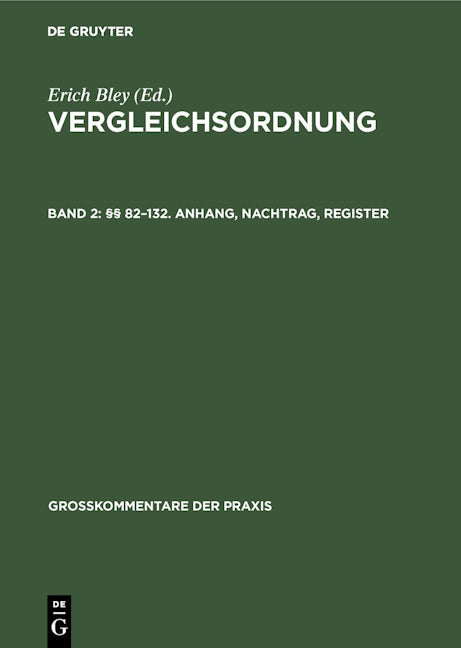 DE GRUYTER

Erich Bley (Ed.)
VERGLEICHSORDNUNG

BAND 2: §§ 82–132. ANHANG, NACHTRAG, REGISTER

GROSSKOMMENTARE DER PRAXIS

DE
G